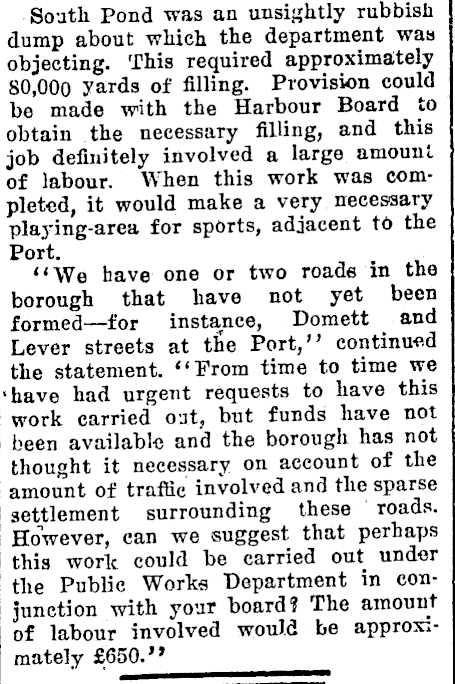 South Pond was an unsightly rubbish dump about which the department was objecting. This required approximately 80,000 yards of filling. Provision could be made with the Harbour Board to obtain the necessary filling, and this job definitely involved a large amount of labour. When this work was completed, it would make a very necessary playing-area for sports, adjacent to the Port.

"We have one or two roads in the borough that have not yet been formed—for instance, Domett and Lever streets at the Port," continued the statement. "From time to time we have had urgent requests to have this work carried out, but funds have not been available and the borough has not thought it necessary on account of the amount of traffic involved and the sparse settlement surrounding these roads. However, can we suggest that perhaps this work could be carried out under the Public Works Department in conjunction with your board? The amount of labour involved would be approximately £650."